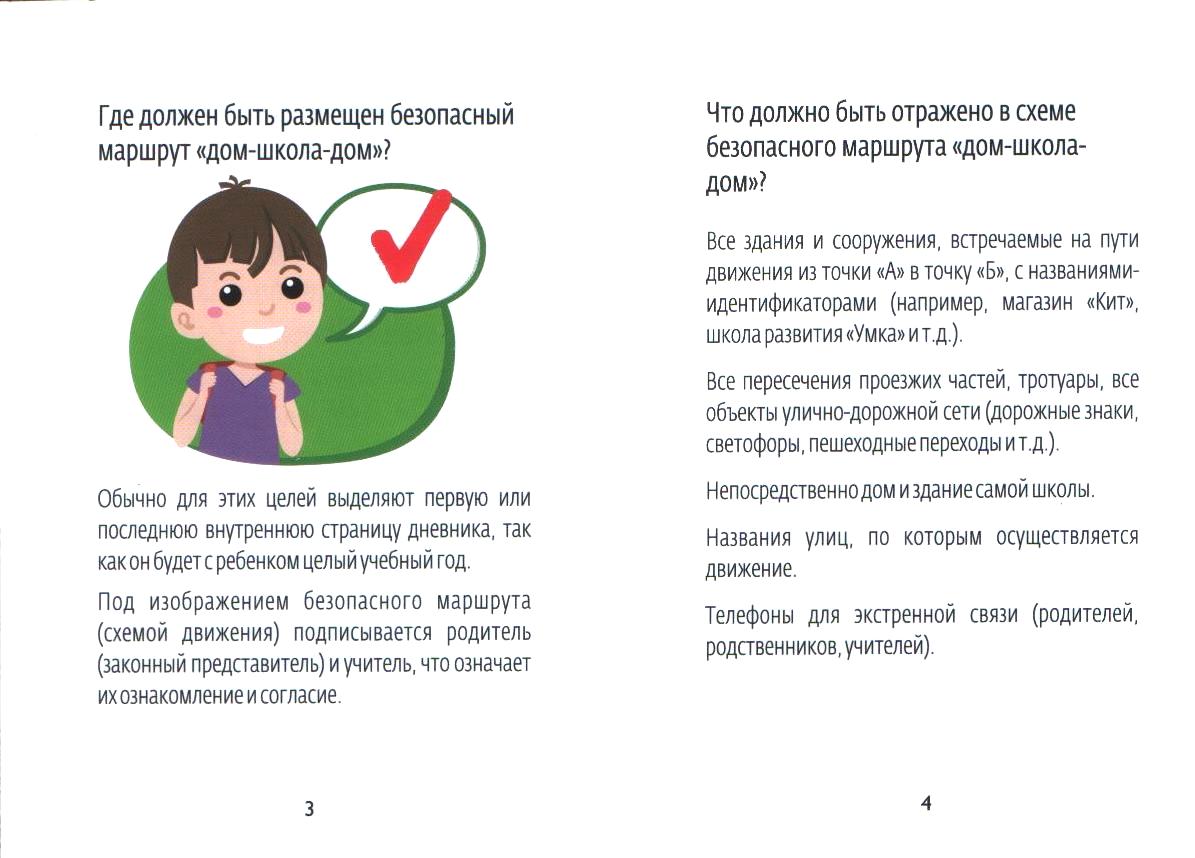 Где должен быть размещен безопасный маршрут «дом-школа-дом»?

Обычно для этих целей выделяют первую или последнюю внутреннюю страницу дневника, так как он будет с ребенком целый учебный год.

Под изображением безопасного маршрута (схемой движения) подписывается родитель (законный представитель) и учитель, что означает их ознакомление и согласие.

3

Что должно быть отражено в схеме безопасного маршрута «дом-школа-дом»?

Все здания и сооружения, встречаемые на пути движения из точки «А» в точку «Б», с названиями-идентификаторами (например, магазин «Кит», школа развития «Умка» и т.д.).

Все пересечения проезжих частей, тротуары, все объекты улично-дорожной сети (дорожные знаки, светофоры, пешеходные переходы и т.д.).

Непосредственно дом и здание самой школы.

Названия улиц, по которым осуществляется движение.

Телефоны для экстренной связи (родителей, родственников, учителей).

4